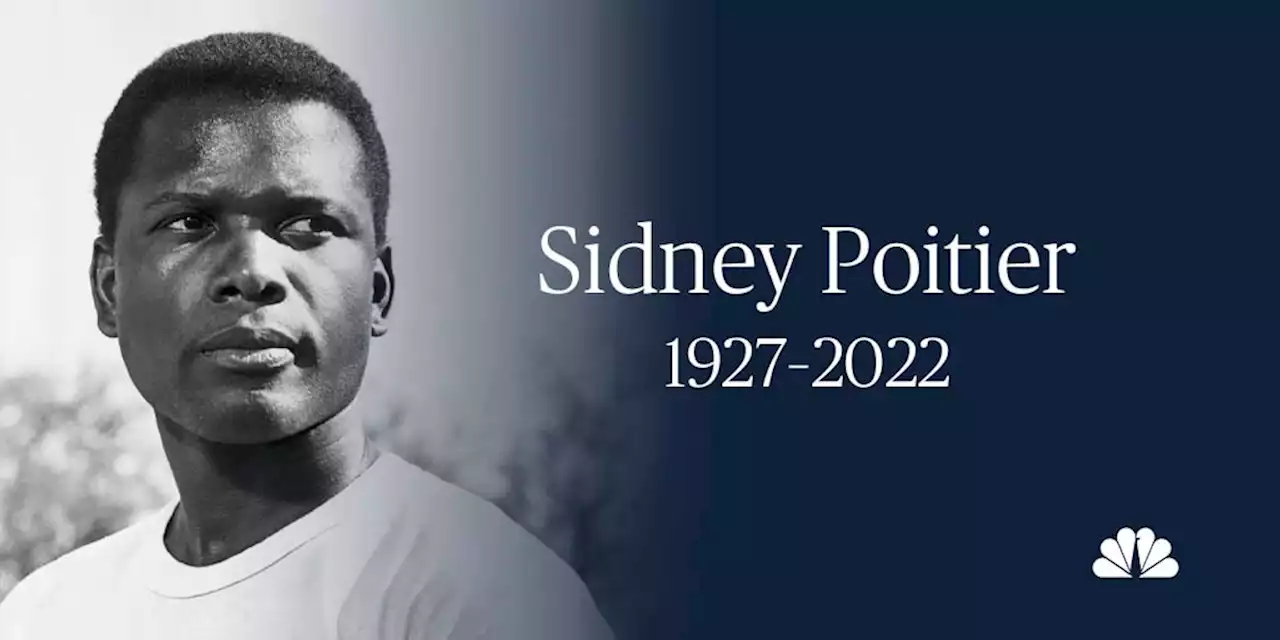 Sidney Poitier
1927-2022